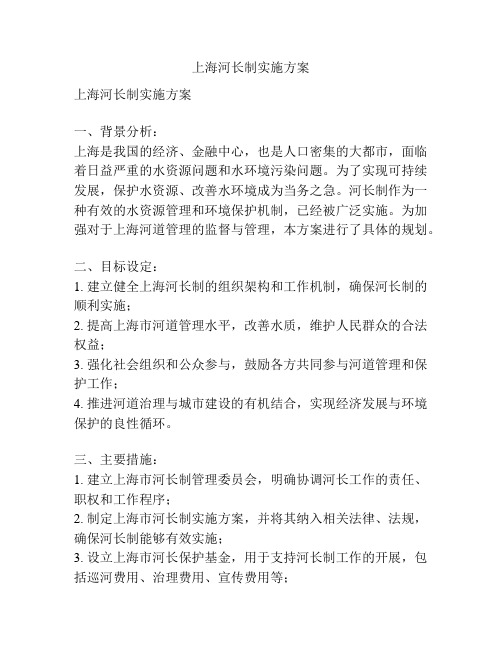 上海河长制实施方案

上海河长制实施方案

一、背景分析：
上海是我国的经济、金融中心，也是人口密集的大都市，面临着日益严重的水资源问题和水环境污染问题。为了实现可持续发展，保护水资源、改善水环境成为当务之急。河长制作为一种有效的水资源管理和环境保护机制，已经被广泛实施。为加强对于上海河道管理的监督与管理，本方案进行了具体的规划。

二、目标设定：
1. 建立健全上海河长制的组织架构和工作机制，确保河长制的顺利实施；
2. 提高上海市河道管理水平，改善水质，维护人民群众的合法权益；
3. 强化社会组织和公众参与，鼓励各方共同参与河道管理和保护工作；
4. 推进河道治理与城市建设的有机结合，实现经济发展与环境保护的良性循环。

三、主要措施：
1. 建立上海市河长制管理委员会，明确协调河长工作的责任、职权和工作程序；
2. 制定上海市河长制实施方案，并将其纳入相关法律、法规，确保河长制能够有效实施；
3. 设立上海市河长保护基金，用于支持河长制工作的开展，包括巡河费用、治理费用、宣传费用等；